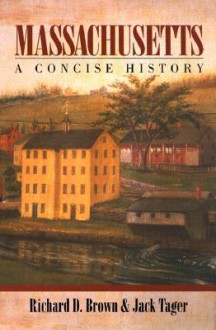 MASSACHUSETTS
A CONCISE HISTORY

Richard D. Brown & Jack Tager